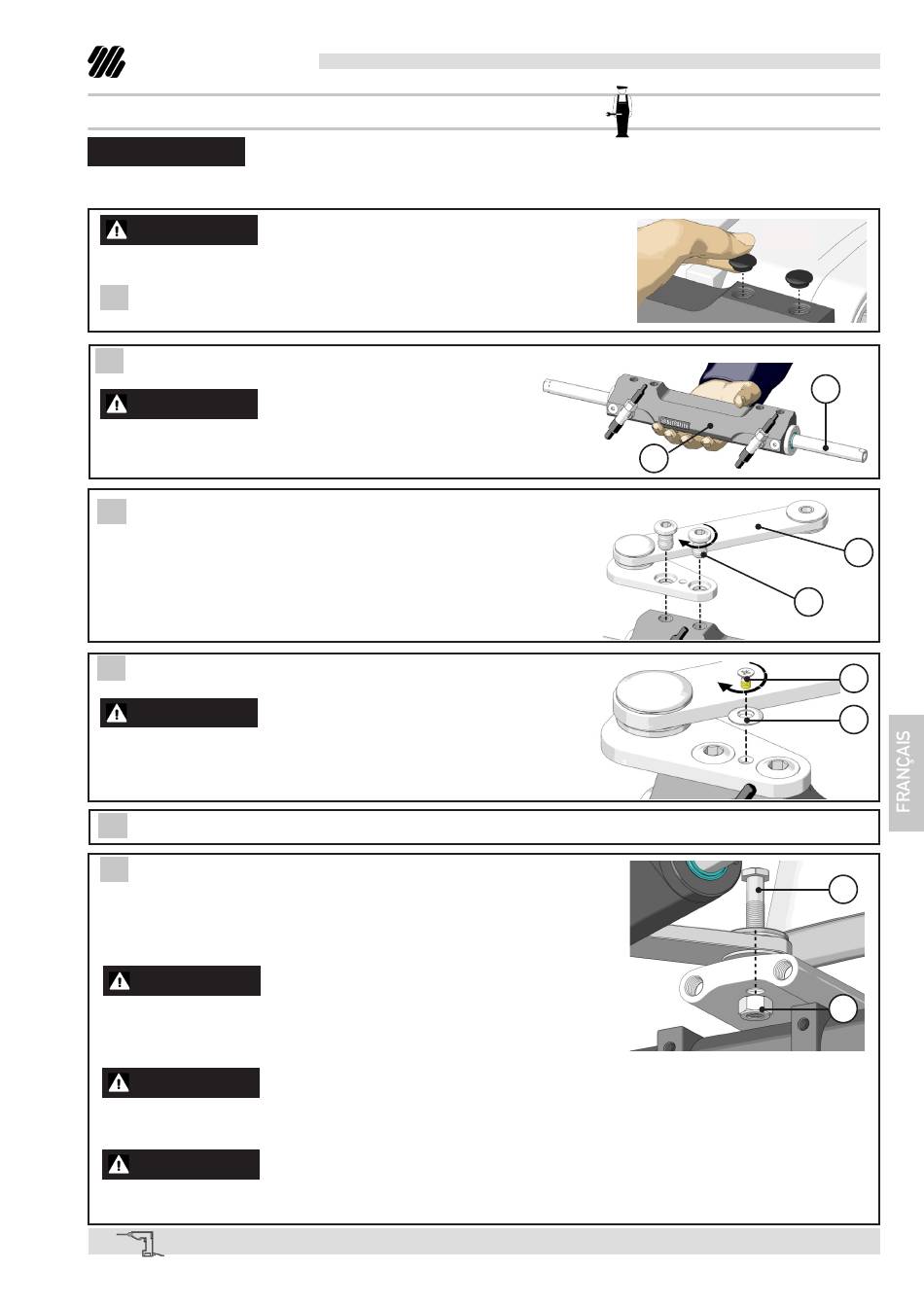 FRANÇAIS